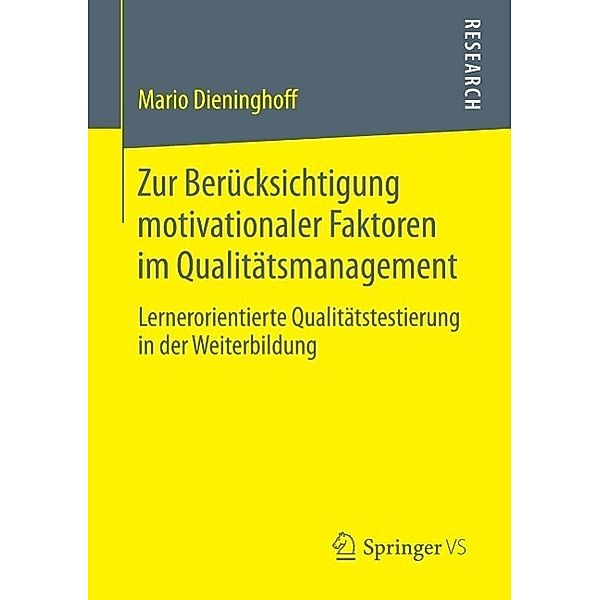 RESEARCH

Mario Dieninghoff

Zur Berücksichtigung motivationaler Faktoren im Qualitätsmanagement

Lernerorientierte Qualitätstestierung in der Weiterbildung

Springer VS